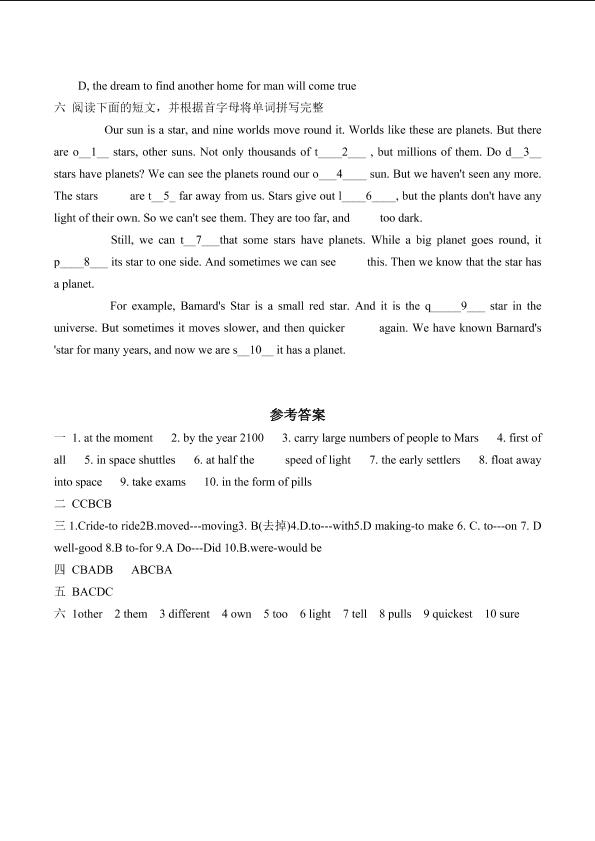 D, the dream to find another home for man will come true

六 阅读下面的短文，并根据首字母将单词拼写完整

Our sun is a star, and nine worlds move round it. Worlds like these are planets. But there are o__1__ stars, other suns. Not only thousands of t____2___ , but millions of them. Do d__3__ stars have planets? We can see the planets round our o___4____ sun. But we haven't seen any more. The stars are t__5_ far away from us. Stars give out l____6____, but the plants don't have any light of their own. So we can't see them. They are too far, and too dark.

Still, we can t__7___that some stars have planets. While a big planet goes round, it p____8___ its star to one side. And sometimes we can see this. Then we know that the star has a planet.

For example, Bamard's Star is a small red star. And it is the q_____9___ star in the universe. But sometimes it moves slower, and then quicker again. We have known Barnard's 'star for many years, and now we are s__10__ it has a planet.

参考答案

一 1. at the moment 2. by the year 2100 3. carry large numbers of people to Mars 4. first of all 5. in space shuttles 6. at half the speed of light 7. the early settlers 8. float away into space 9. take exams 10. in the form of pills

二 CCBCB

三 1.Cride-to ride2B.moved---moving3. B(去掉)4.D.to---with5.D making-to make 6. C. to---on 7. D well-good 8.B to-for 9.A Do---Did 10.B.were-would be

四 CBADB ABCBA

五 BACDC

六 1other 2 them 3 different 4 own 5 too 6 light 7 tell 8 pulls 9 quickest 10 sure